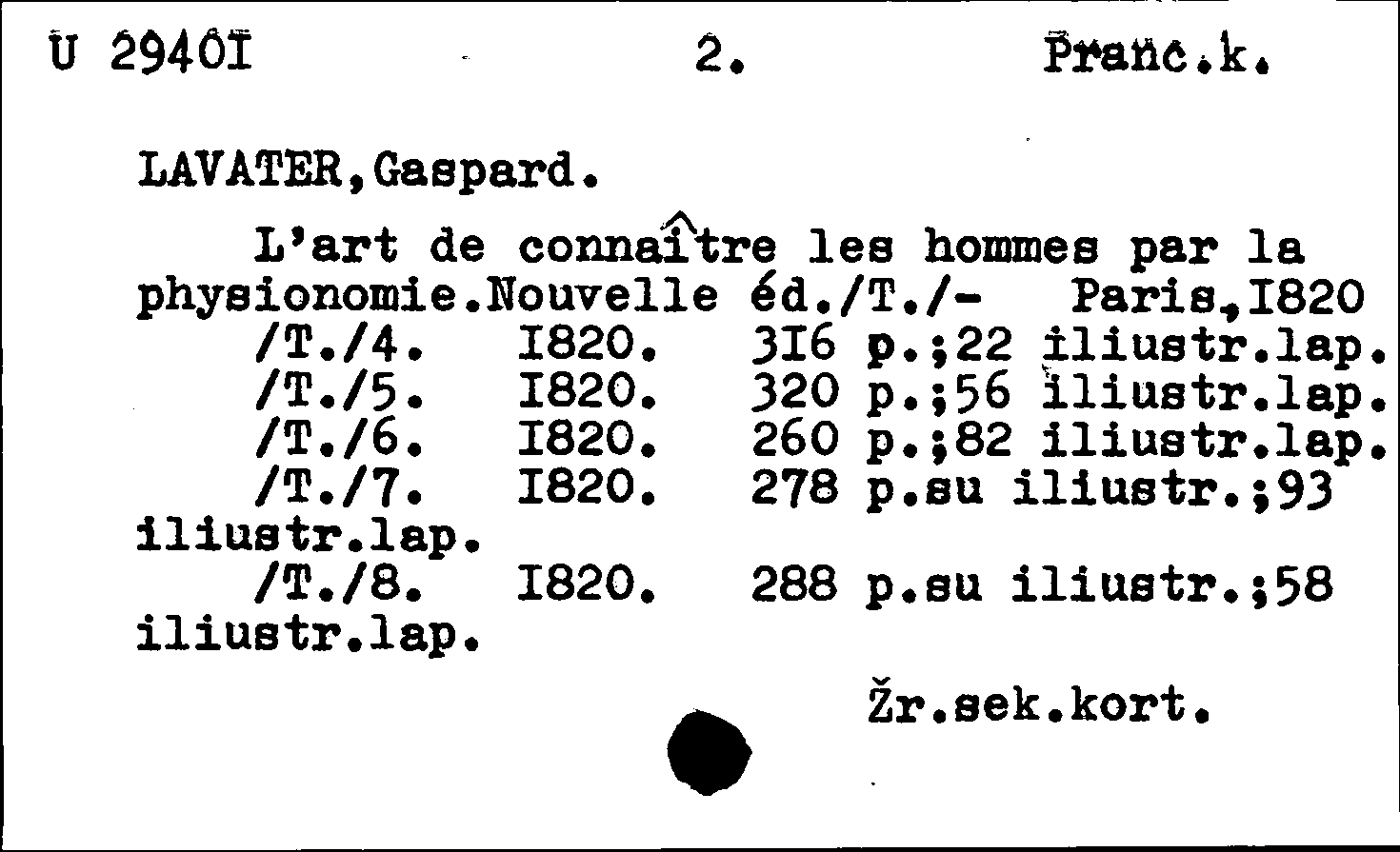 U 2940I 2. Pranc.k.

LAVATER,Gaspard.

L'art de connaître les hommes par la physionomie.Nouvelle éd./T./- Paris,I820
/T./4. I820. 3I6 p.;22 iliustr.lap.
/T./5. I820. 320 p.;56 iliustr.lap.
/T./6. I820. 260 p.;82 iliustr.lap.
/T./7. I820. 278 p.su iliustr.;93 iliustr.lap.
/T./8. I820. 288 p.su iliustr.;58 iliustr.lap.

Žr.sek.kort.